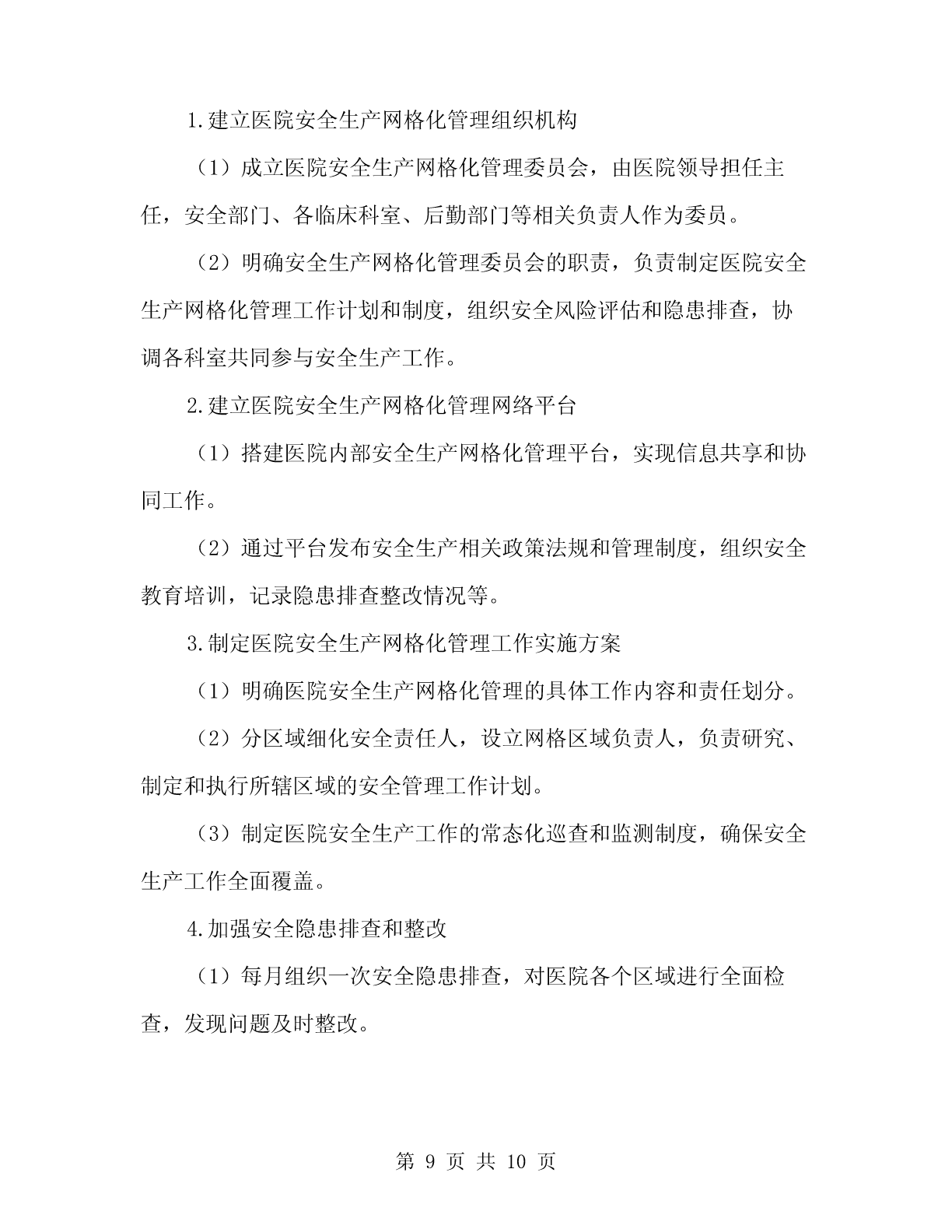 1.建立医院安全生产网格化管理组织机构

（1）成立医院安全生产网格化管理委员会，由医院领导担任主任，安全部门、各临床科室、后勤部门等相关负责人作为委员。

（2）明确安全生产网格化管理委员会的职责，负责制定医院安全生产网格化管理工作计划和制度，组织安全风险评估和隐患排查，协调各科室共同参与安全生产工作。

2.建立医院安全生产网格化管理网络平台

（1）搭建医院内部安全生产网格化管理平台，实现信息共享和协同工作。

（2）通过平台发布安全生产相关政策法规和管理制度，组织安全教育培训，记录隐患排查整改情况等。

3.制定医院安全生产网格化管理工作实施方案

（1）明确医院安全生产网格化管理的具体工作内容和责任划分。

（2）分区域细化安全责任人，设立网格区域负责人，负责研究、制定和执行所辖区域的安全管理工作计划。

（3）制定医院安全生产工作的常态化巡查和监测制度，确保安全生产工作全面覆盖。

4.加强安全隐患排查和整改

（1）每月组织一次安全隐患排查，对医院各个区域进行全面检查，发现问题及时整改。

第 9 页 共 10 页